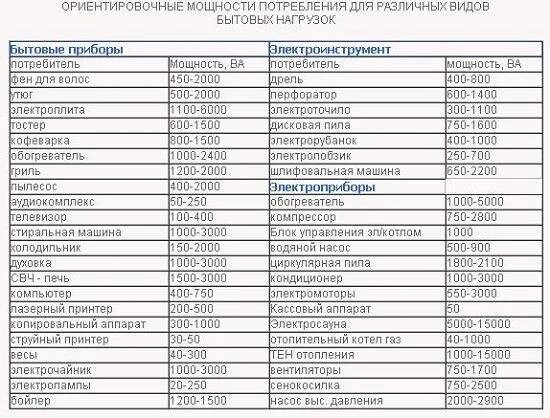 ОРИЕНТИРОВОЧНЫЕ МОЩНОСТИ ПОТРЕБЛЕНИЯ ДЛЯ РАЗЛИЧНЫХ ВИДОВ БЫТОВЫХ НАГРУЗОК

| Бытовые приборы | | Электроинструмент | |
|---|---|---|---|
| потребитель | Мощность, ВА | потребитель | мощность, ВА |
| фен для волос | 450-2000 | дрель | 400-800 |
| утюг | 500-2000 | перфоратор | 600-1400 |
| электроплита | 1100-6000 | электроточило | 300-1100 |
| тостер | 600-1500 | дисковая пила | 750-1600 |
| кофеварка | 800-1500 | электрорубанок | 400-1000 |
| обогреватель | 1000-2400 | электролобзик | 250-700 |
| гриль | 1200-2000 | шлифовальная машина | 650-2200 |
| пылесос | 400-2000 | Электроприборы | |
| аудиокомплекс | 50-250 | обогреватель | 1000-5000 |
| телевизор | 100-400 | компрессор | 750-2800 |
| стиральная машина | 1000-3000 | Блок управления эл/котлом | 1000 |
| холодильник | 150-2000 | водяной насос | 500-900 |
| духовка | 1000-3000 | циркулярная пила | 1800-2100 |
| СВЧ - печь | 1500-3000 | кондиционер | 1000-3000 |
| компьютер | 400-750 | электромоторы | 550-3000 |
| лазерный принтер | 200-500 | Кассовый аппарат | 50 |
| копировальный аппарат | 300-1000 | Электросауна | 5000-15000 |
| струйный принтер | 30-50 | отопительный котел газ | 40-1000 |
| весы | 40-300 | ТЕН отопления | 1000-15000 |
| электрочайник | 1000-3000 | вентиляторы | 750-1700 |
| электролампы | 20-250 | сенокосилка | 750-2500 |
| бойлер | 1200-1500 | насос выс. давления | 2000-2900 |